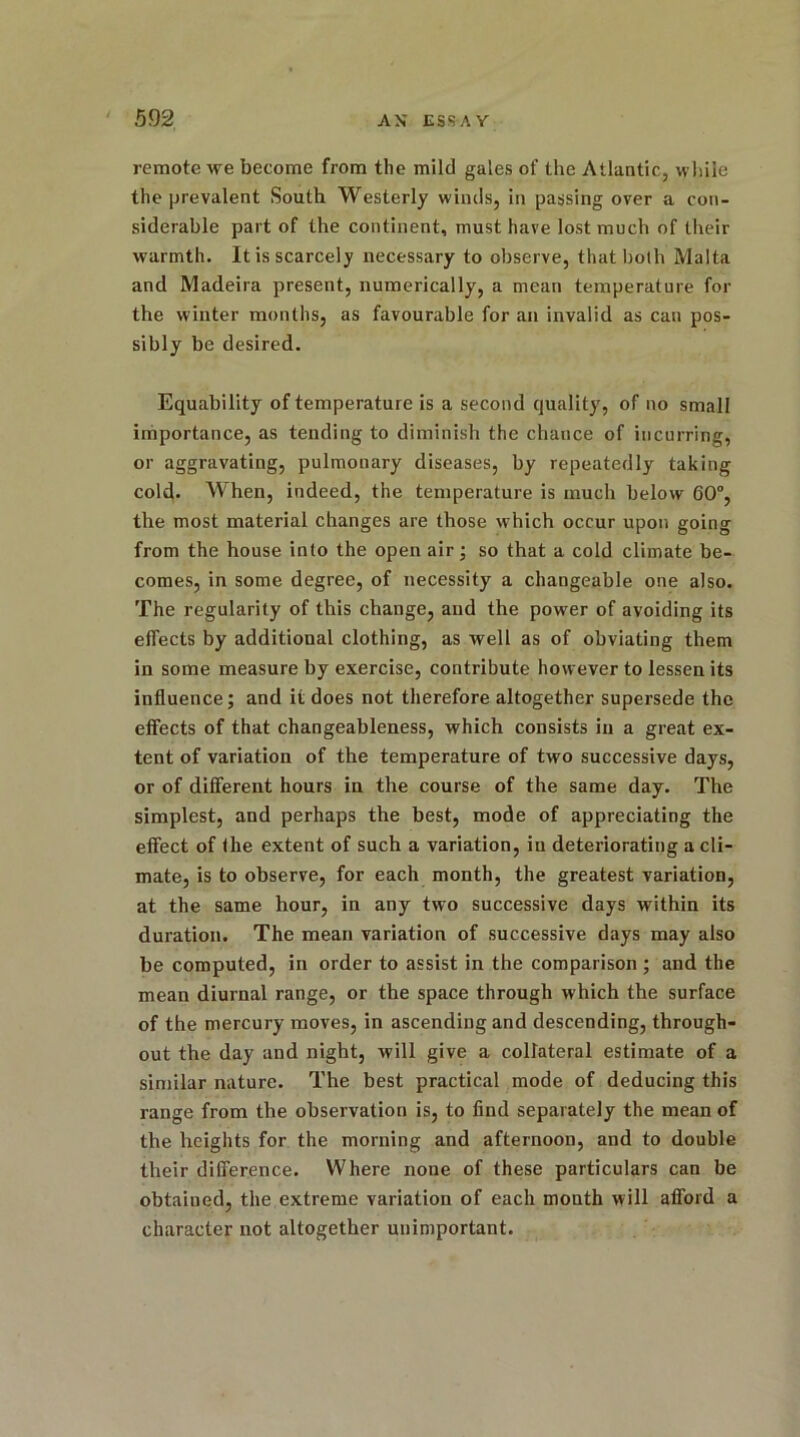 592 AN ESSAY

remote we become from the mild gales of the Atlantic, while the prevalent South Westerly winds, in passing over a considerable part of the continent, must have lost much of their warmth. It is scarcely necessary to observe, that both Malta and Madeira present, numerically, a mean temperature for the winter months, as favourable for an invalid as can possibly be desired.

Equability of temperature is a second quality, of no small importance, as tending to diminish the chance of incurring, or aggravating, pulmonary diseases, by repeatedly taking cold. When, indeed, the temperature is much below 60°, the most material changes are those which occur upon going from the house into the open air; so that a cold climate becomes, in some degree, of necessity a changeable one also. The regularity of this change, and the power of avoiding its effects by additional clothing, as well as of obviating them in some measure by exercise, contribute however to lessen its influence; and it does not therefore altogether supersede the effects of that changeableness, which consists in a great extent of variation of the temperature of two successive days, or of different hours in the course of the same day. The simplest, and perhaps the best, mode of appreciating the effect of the extent of such a variation, in deteriorating a climate, is to observe, for each month, the greatest variation, at the same hour, in any two successive days within its duration. The mean variation of successive days may also be computed, in order to assist in the comparison; and the mean diurnal range, or the space through which the surface of the mercury moves, in ascending and descending, throughout the day and night, will give a collateral estimate of a similar nature. The best practical mode of deducing this range from the observation is, to find separately the mean of the heights for the morning and afternoon, and to double their difference. Where none of these particulars can be obtained, the extreme variation of each month will afford a character not altogether unimportant.